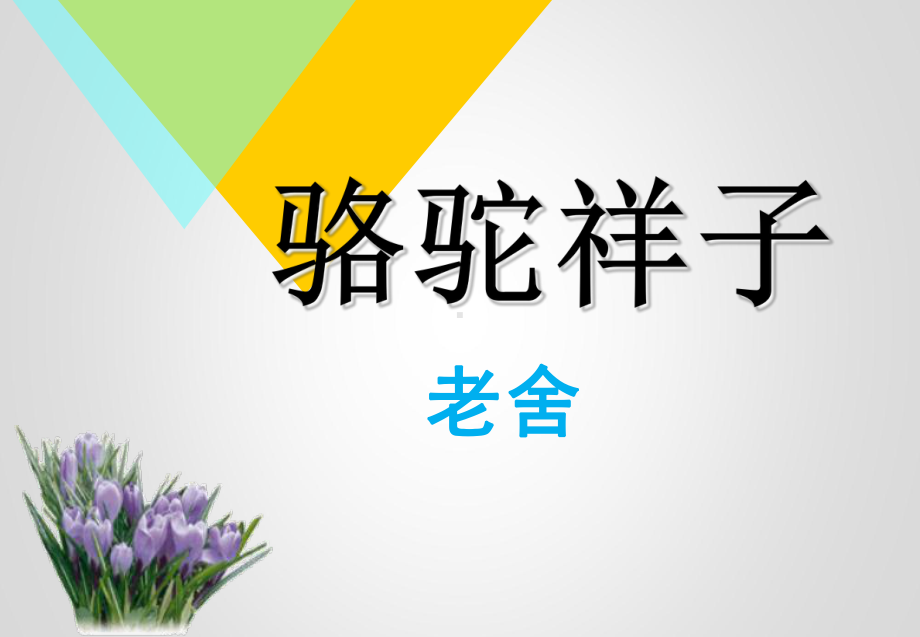 骆驼祥子

老舍